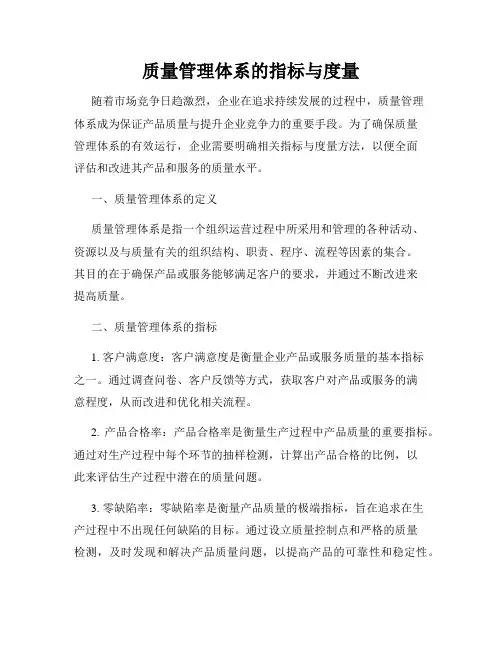 质量管理体系的指标与度量

随着市场竞争日趋激烈，企业在追求持续发展的过程中，质量管理体系成为保证产品质量与提升企业竞争力的重要手段。为了确保质量管理体系的有效运行，企业需要明确相关指标与度量方法，以便全面评估和改进其产品和服务的质量水平。

一、质量管理体系的定义

质量管理体系是指一个组织运营过程中所采用和管理的各种活动、资源以及与质量有关的组织结构、职责、程序、流程等因素的集合。其目的在于确保产品或服务能够满足客户的要求，并通过不断改进来提高质量。

二、质量管理体系的指标

1. 客户满意度：客户满意度是衡量企业产品或服务质量的基本指标之一。通过调查问卷、客户反馈等方式，获取客户对产品或服务的满意程度，从而改进和优化相关流程。

2. 产品合格率：产品合格率是衡量生产过程中产品质量的重要指标。通过对生产过程中每个环节的抽样检测，计算出产品合格的比例，以此来评估生产过程中潜在的质量问题。

3. 零缺陷率：零缺陷率是衡量产品质量的极端指标，旨在追求在生产过程中不出现任何缺陷的目标。通过设立质量控制点和严格的质量检测，及时发现和解决产品质量问题，以提高产品的可靠性和稳定性。